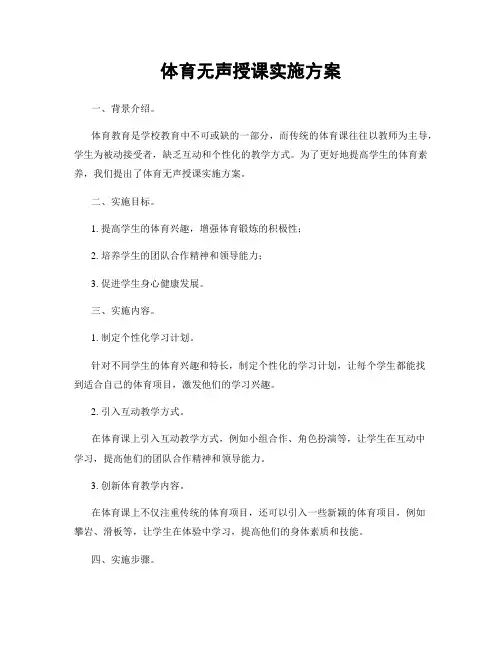 体育无声授课实施方案

一、背景介绍。

体育教育是学校教育中不可或缺的一部分，而传统的体育课往往以教师为主导，学生为被动接受者，缺乏互动和个性化的教学方式。为了更好地提高学生的体育素养，我们提出了体育无声授课实施方案。

二、实施目标。

1. 提高学生的体育兴趣，增强体育锻炼的积极性；

2. 培养学生的团队合作精神和领导能力；

3. 促进学生身心健康发展。

三、实施内容。

1. 制定个性化学习计划。

针对不同学生的体育兴趣和特长，制定个性化的学习计划，让每个学生都能找到适合自己的体育项目，激发他们的学习兴趣。

2. 引入互动教学方式。

在体育课上引入互动教学方式，例如小组合作、角色扮演等，让学生在互动中学习，提高他们的团队合作精神和领导能力。

3. 创新体育教学内容。

在体育课上不仅注重传统的体育项目，还可以引入一些新颖的体育项目，例如攀岩、滑板等，让学生在体验中学习，提高他们的身体素质和技能。

四、实施步骤。